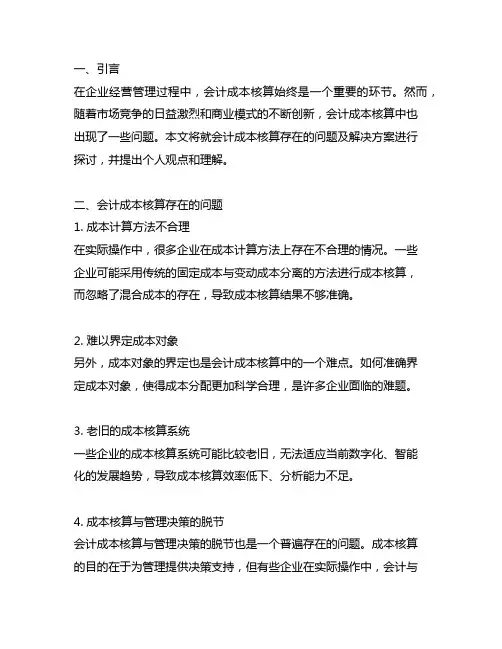 一、引言
在企业经营管理过程中，会计成本核算始终是一个重要的环节。然而，随着市场竞争的日益激烈和商业模式的不断创新，会计成本核算中也出现了一些问题。本文将就会计成本核算存在的问题及解决方案进行探讨，并提出个人观点和理解。

二、会计成本核算存在的问题
1. 成本计算方法不合理
在实际操作中，很多企业在成本计算方法上存在不合理的情况。一些企业可能采用传统的固定成本与变动成本分离的方法进行成本核算，而忽略了混合成本的存在，导致成本核算结果不够准确。

2. 难以界定成本对象
另外，成本对象的界定也是会计成本核算中的一个难点。如何准确界定成本对象，使得成本分配更加科学合理，是许多企业面临的难题。

3. 老旧的成本核算系统
一些企业的成本核算系统可能比较老旧，无法适应当前数字化、智能化的发展趋势，导致成本核算效率低下、分析能力不足。

4. 成本核算与管理决策的脱节
会计成本核算与管理决策的脱节也是一个普遍存在的问题。成本核算的目的在于为管理提供决策支持，但有些企业在实际操作中，会计与